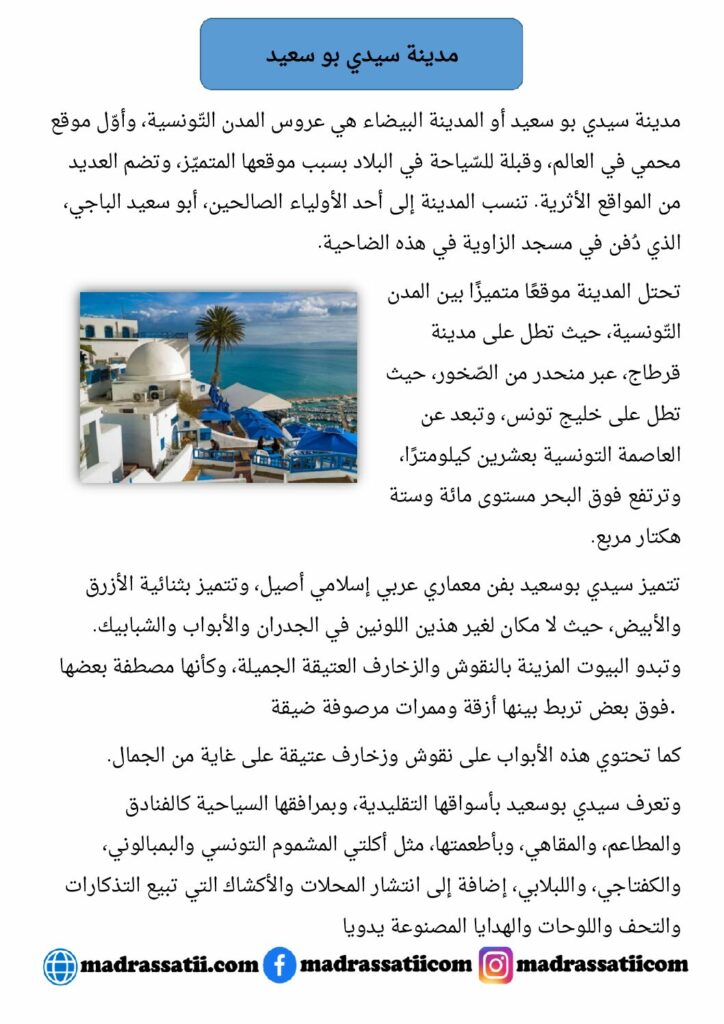 مدينة سيدي بو سعيد

مدينة سيدي بو سعيد أو المدينة البيضاء هي عروس المدن التّونسية، وأوّل موقع محمي في العالم، وقبلة للسّياحة في البلاد بسبب موقعها المتميّز، وتضم العديد من المواقع الأثرية. تنسب المدينة إلى أحد الأولياء الصالحين، أبو سعيد الباجي، الذي دُفن في مسجد الزاوية في هذه الضاحية.

تحتل المدينة موقعًا متميزًا بين المدن التّونسية، حيث تطل على مدينة قرطاج، عبر منحدر من الصّخور، حيث تطل على خليج تونس، وتبعد عن العاصمة التونسية بعشرين كيلومترًا، وترتفع فوق البحر مستوى مائة وستة هكتار مربع.

تتميز سيدي بوسعيد بفن معماري عربي إسلامي أصيل، وتتميز بثنائية الأزرق والأبيض، حيث لا مكان لغير هذين اللونين في الجدران والأبواب والشبابيك. وتبدو البيوت المزينة بالنقوش والزخارف العتيقة الجميلة، وكأنها مصطفة بعضها فوق بعض تربط بينها أزقة وممرات مرصوفة ضيقة.

كما تحتوي هذه الأبواب على نقوش وزخارف عتيقة على غاية من الجمال.

وتعرف سيدي بوسعيد بأسواقها التقليدية، وبمرافقها السياحية كالفنادق والمطاعم، والمقاهي، وبأطعمتها، مثل أكلتي المشموم التونسي والبمبالوني، والكفتاجي، واللبلابي، إضافة إلى انتشار المحلات والأكشاك التي تبيع التذكارات والتحف واللوحات والهدايا المصنوعة يدويا

madrassatii.com madrassatiicom madrassatiicom